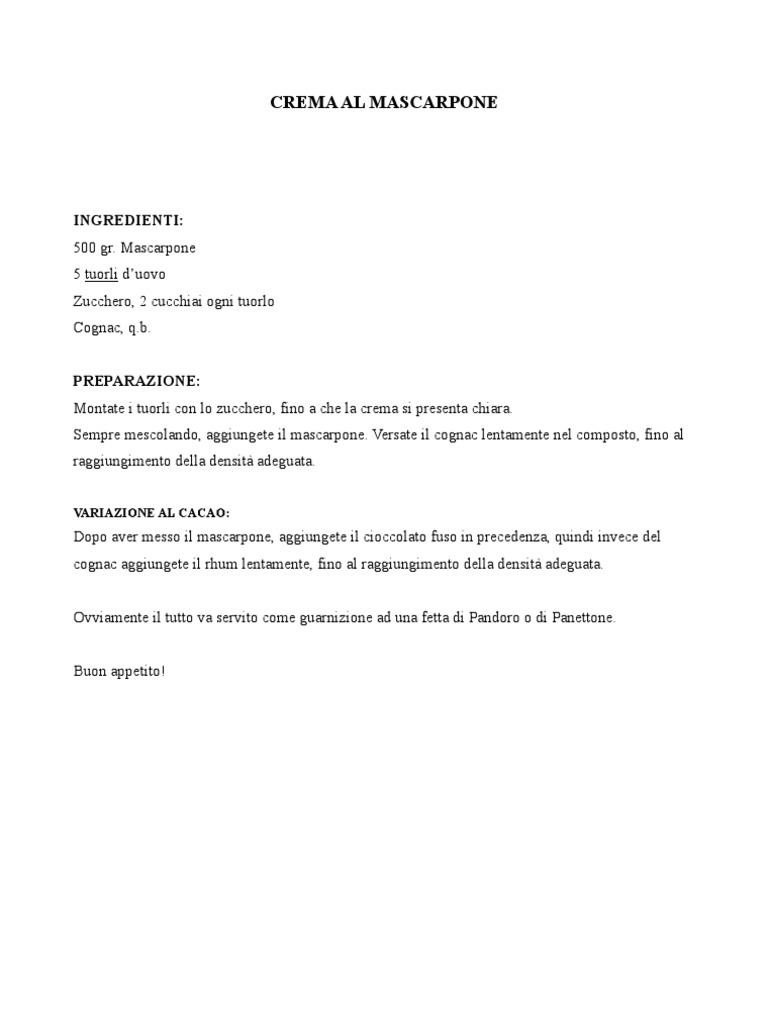 CREMA AL MASCARPONE

INGREDIENTI:
500 gr. Mascarpone
5 tuorli d'uovo
Zucchero, 2 cucchiai ogni tuorlo
Cognac, q.b.

PREPARAZIONE:
Montate i tuorli con lo zucchero, fino a che la crema si presenta chiara.
Sempre mescolando, aggiungete il mascarpone. Versate il cognac lentamente nel composto, fino al raggiungimento della densità adeguata.

VARIAZIONE AL CACAO:
Dopo aver messo il mascarpone, aggiungete il cioccolato fuso in precedenza, quindi invece del cognac aggiungete il rhum lentamente, fino al raggiungimento della densità adeguata.

Ovviamente il tutto va servito come guarnizione ad una fetta di Pandoro o di Panettone.

Buon appetito!